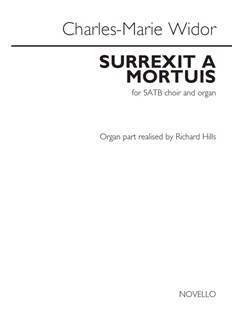 Charles-Marie Widor

SURREXIT A MORTUIS

for SATB choir and organ

Organ part realised by Richard Hills

NOVELLO